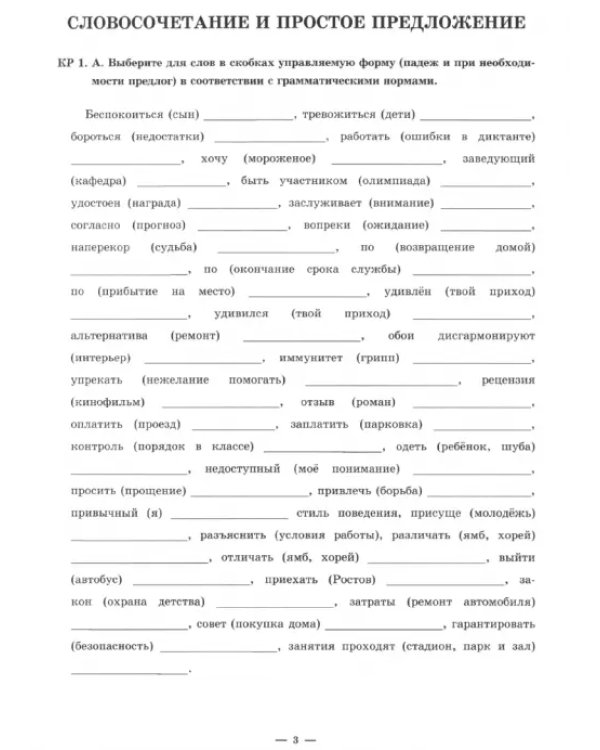 СЛОВОСОЧЕТАНИЕ И ПРОСТОЕ ПРЕДЛОЖЕНИЕ

КР 1. А. Выберите для слов в скобках управляемую форму (падеж и при необходимости предлог) в соответствии с грамматическими нормами.

Беспокоиться (сын) ____, тревожиться (дети) ____, бороться (недостатки) ____, работать (ошибки в диктанте) ____, хочу (мороженое) ____, заведующий (кафедра) ____, быть участником (олимпиада) ____, удостоен (награда) ____, заслуживает (внимание) ____, согласно (прогноз) ____, вопреки (ожидание) ____, наперекор (судьба) ____, по (возвращение домой) ____, по (окончание срока службы) ____, по (прибытие на место) ____, удивлён (твой приход) ____, удивился (твой приход) ____, альтернатива (ремонт) ____, обои дисгармонируют (интерьер) ____, иммунитет (грипп) ____, упрекать (нежелание помогать) ____, рецензия (кинофильм) ____, отзыв (роман) ____, оплатить (проезд) ____, заплатить (парковка) ____, контроль (порядок в классе) ____, одеть (ребёнок, шуба) ____, недоступный (моё понимание) ____, просить (прощение) ____, привлечь (борьба) ____, привычный (я) ____ стиль поведения, присуще (молодёжь) ____, разъяснить (условия работы), различать (ямб, хорей) ____, отличать (ямб, хорей) ____, выйти (автобус) ____, приехать (Ростов) ____, закон (охрана детства) ____, затраты (ремонт автомобиля) ____, совет (покупка дома) ____, гарантировать (безопасность) ____, занятия проходят (стадион, парк и зал) ____.

— 3 —